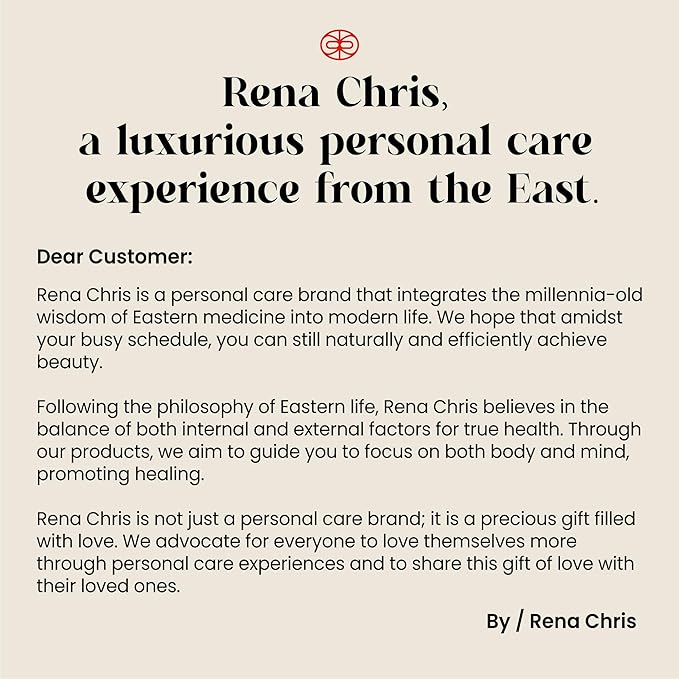 Rena Chris,
a luxurious personal care experience from the East.

Dear Customer:

Rena Chris is a personal care brand that integrates the millennia-old wisdom of Eastern medicine into modern life. We hope that amidst your busy schedule, you can still naturally and efficiently achieve beauty.

Following the philosophy of Eastern life, Rena Chris believes in the balance of both internal and external factors for true health. Through our products, we aim to guide you to focus on both body and mind, promoting healing.

Rena Chris is not just a personal care brand; it is a precious gift filled with love. We advocate for everyone to love themselves more through personal care experiences and to share this gift of love with their loved ones.

By / Rena Chris